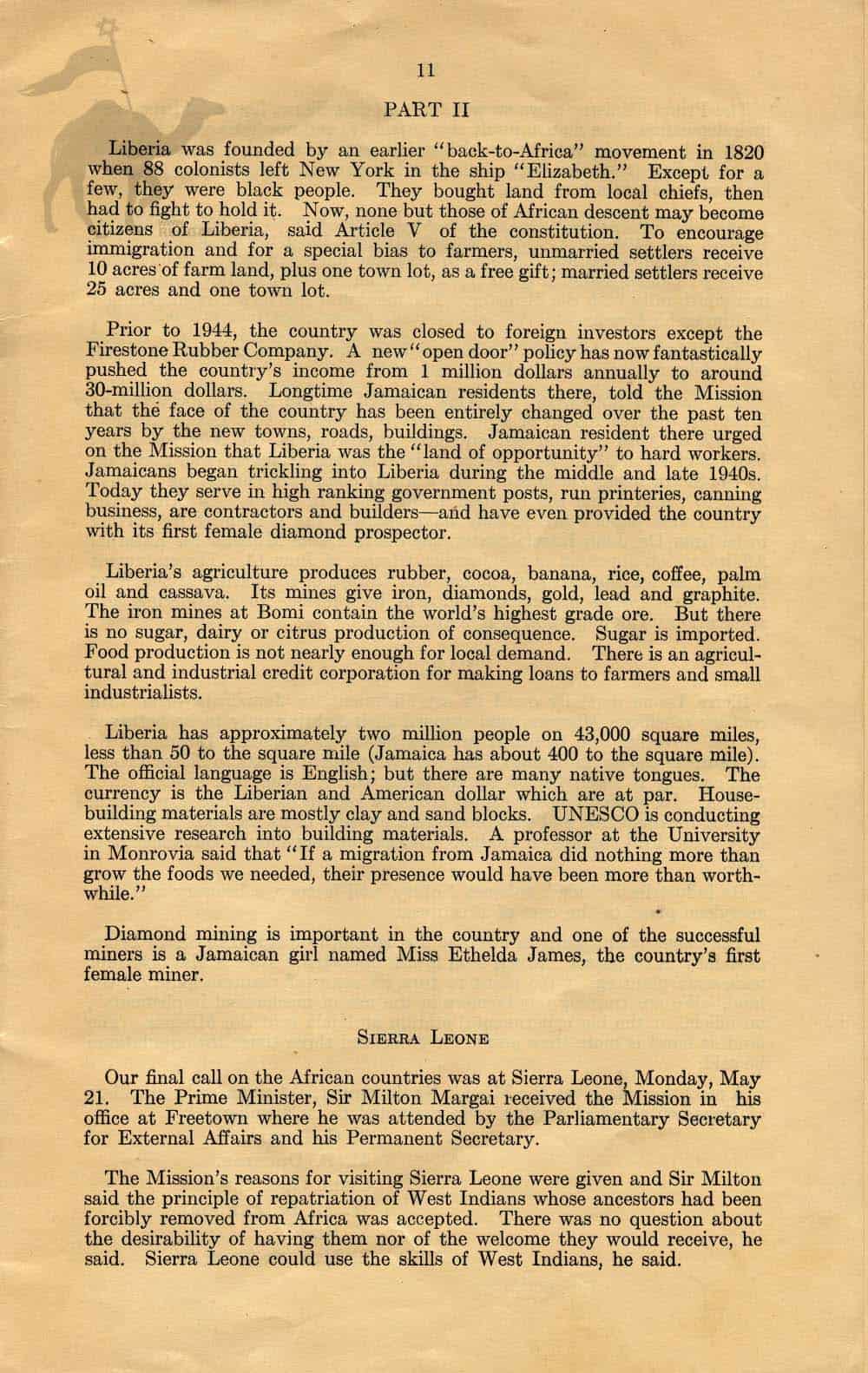 11

PART II

Liberia was founded by an earlier "back-to-Africa" movement in 1820 when 88 colonists left New York in the ship "Elizabeth." Except for a few, they were black people. They bought land from local chiefs, then had to fight to hold it. Now, none but those of African descent may become citizens of Liberia, said Article V of the constitution. To encourage immigration and for a special bias to farmers, unmarried settlers receive 10 acres of farm land, plus one town lot, as a free gift; married settlers receive 25 acres and one town lot.

Prior to 1944, the country was closed to foreign investors except the Firestone Rubber Company. A new "open door" policy has now fantastically pushed the country's income from 1 million dollars annually to around 30-million dollars. Longtime Jamaican residents there, told the Mission that the face of the country has been entirely changed over the past ten years by the new towns, roads, buildings. Jamaican resident there urged on the Mission that Liberia was the "land of opportunity" to hard workers. Jamaicans began trickling into Liberia during the middle and late 1940s. Today they serve in high ranking government posts, run printeries, canning business, are contractors and builders—and have even provided the country with its first female diamond prospector.

Liberia's agriculture produces rubber, cocoa, banana, rice, coffee, palm oil and cassava. Its mines give iron, diamonds, gold, lead and graphite. The iron mines at Bomi contain the world's highest grade ore. But there is no sugar, dairy or citrus production of consequence. Sugar is imported. Food production is not nearly enough for local demand. There is an agricultural and industrial credit corporation for making loans to farmers and small industrialists.

Liberia has approximately two million people on 43,000 square miles, less than 50 to the square mile (Jamaica has about 400 to the square mile). The official language is English; but there are many native tongues. The currency is the Liberian and American dollar which are at par. House-building materials are mostly clay and sand blocks. UNESCO is conducting extensive research into building materials. A professor at the University in Monrovia said that "If a migration from Jamaica did nothing more than grow the foods we needed, their presence would have been more than worthwhile."

Diamond mining is important in the country and one of the successful miners is a Jamaican girl named Miss Ethelda James, the country's first female miner.

SIERRA LEONE

Our final call on the African countries was at Sierra Leone, Monday, May 21. The Prime Minister, Sir Milton Margai received the Mission in his office at Freetown where he was attended by the Parliamentary Secretary for External Affairs and his Permanent Secretary.

The Mission's reasons for visiting Sierra Leone were given and Sir Milton said the principle of repatriation of West Indians whose ancestors had been forcibly removed from Africa was accepted. There was no question about the desirability of having them nor of the welcome they would receive, he said. Sierra Leone could use the skills of West Indians, he said.